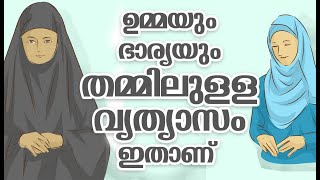 ഉമ്മയും
ഭാര്യയും
തമ്മിലുള്ള
വ്യത്യാസം
ഇതാണ്